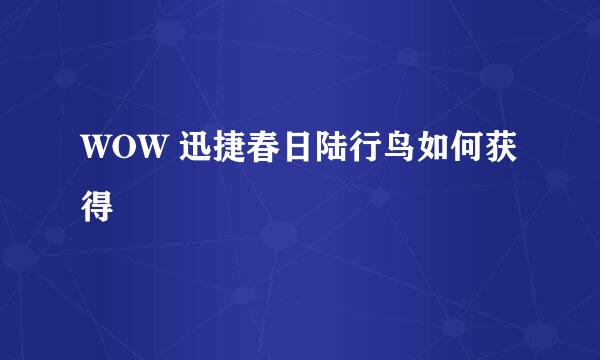 WOW 迅捷春日陆行鸟如何获得